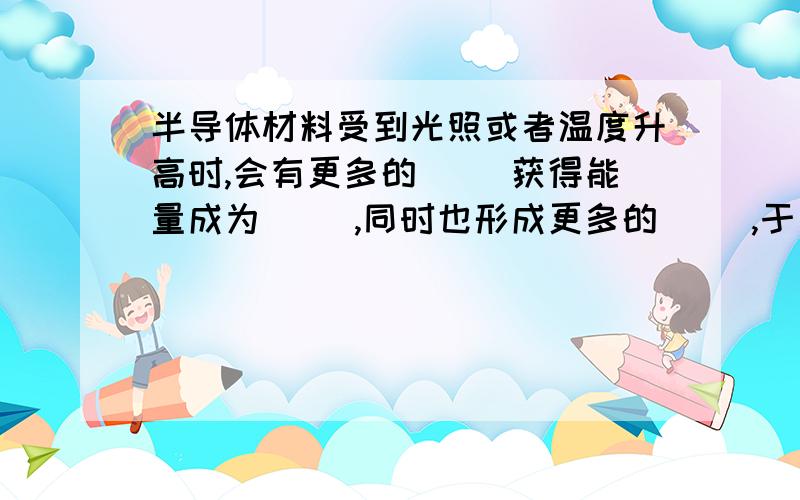 半导体材料受到光照或者温度升高时,会有更多的（ ）获得能量成为（ ）,同时也形成更多的（ ）,于